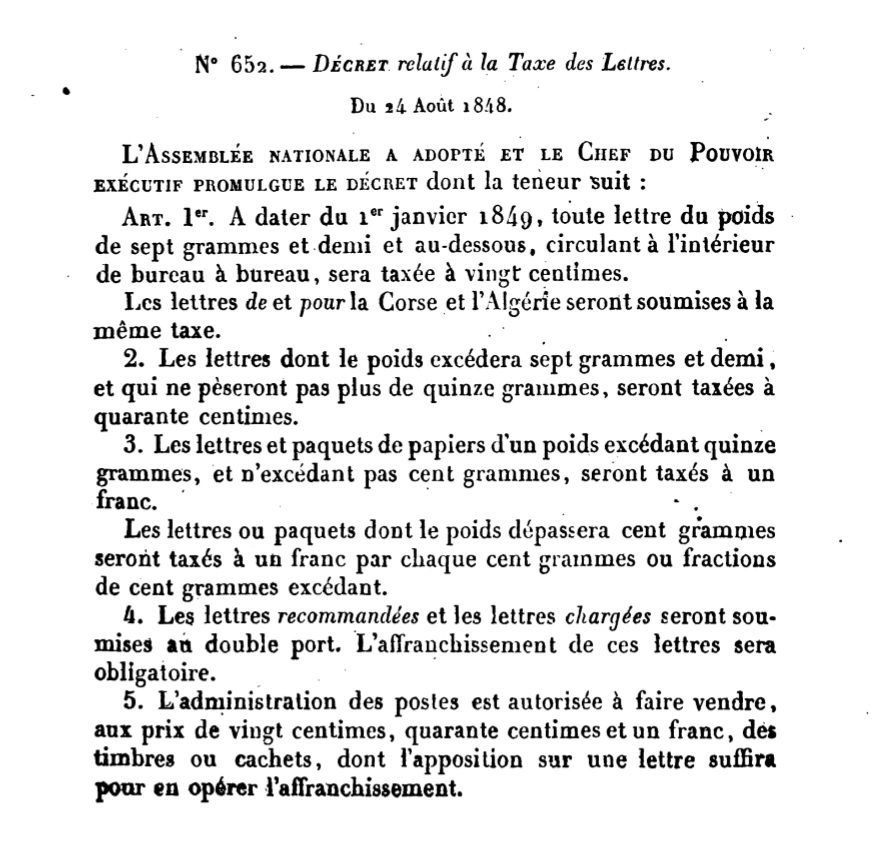 N° 652. — DÉCRET relatif à la Taxe des Lettres.

Du 24 Août 1848.

L'ASSEMBLÉE NATIONALE A ADOPTÉ ET LE CHEF DU POUVOIR EXÉCUTIF PROMULGUE LE DÉCRET dont la teneur suit :

ART. 1er. A dater du 1er janvier 1849, toute lettre du poids de sept grammes et demi et au-dessous, circulant à l'intérieur de bureau à bureau, sera taxée à vingt centimes.

Les lettres de et pour la Corse et l'Algérie seront soumises à la même taxe.

2. Les lettres dont le poids excédera sept grammes et demi, et qui ne pèseront pas plus de quinze grammes, seront taxées à quarante centimes.

3. Les lettres et paquets de papiers d'un poids excédant quinze grammes, et n'excédant pas cent grammes, seront taxés à un franc.

Les lettres ou paquets dont le poids dépassera cent grammes seront taxés à un franc par chaque cent grammes ou fractions de cent grammes excédant.

4. Les lettres recommandées et les lettres chargées seront soumises au double port. L'affranchissement de ces lettres sera obligatoire.

5. L'administration des postes est autorisée à faire vendre, aux prix de vingt centimes, quarante centimes et un franc, des timbres ou cachets, dont l'apposition sur une lettre suffira pour en opérer l'affranchissement.